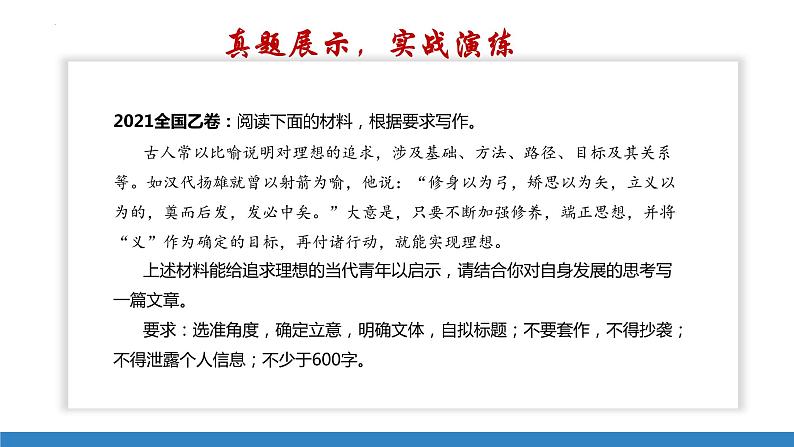 真题展示，实战演练

2021全国乙卷：阅读下面的材料，根据要求写作。

古人常以比喻说明对理想的追求，涉及基础、方法、路径、目标及其关系等。如汉代扬雄就曾以射箭为喻，他说：“修身以为弓，矫思以为矢，立义以为的，奠而后发，发必中矣。”大意是，只要不断加强修养，端正思想，并将“义”作为确定的目标，再付诸行动，就能实现理想。

上述材料能给追求理想的当代青年以启示，请结合你对自身发展的思考写一篇文章。

要求：选准角度，确定立意，明确文体，自拟标题；不要套作，不得抄袭；不得泄露个人信息；不少于600字。